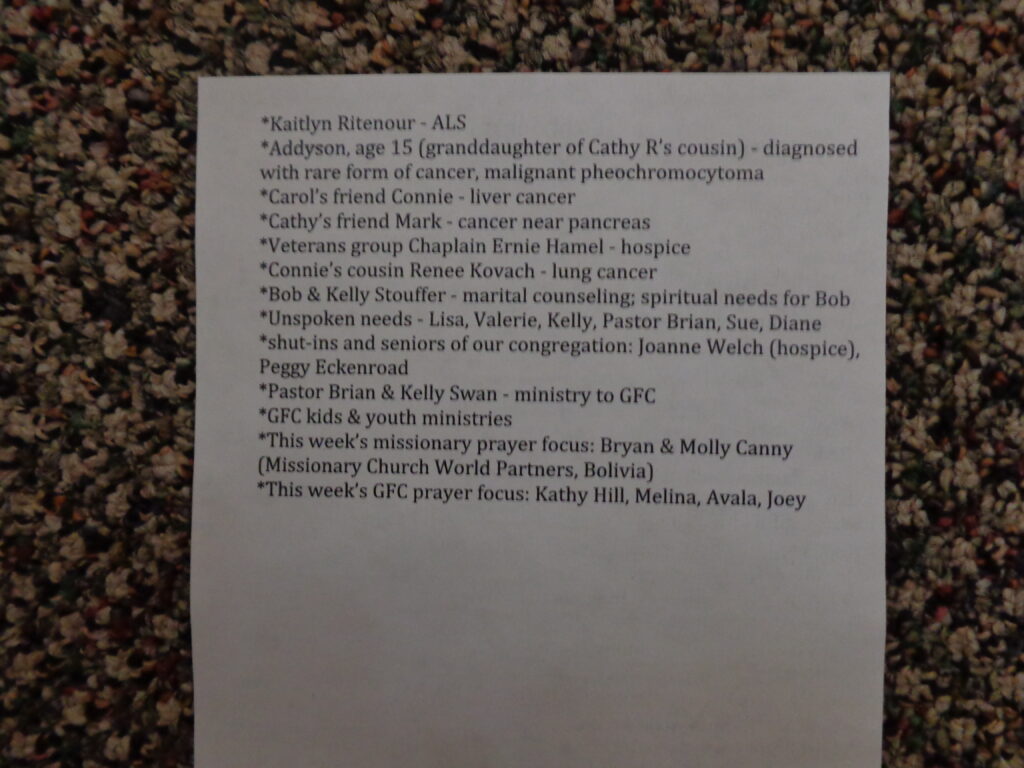 *Kaitlyn Ritenour - ALS
*Addyson, age 15 (granddaughter of Cathy R's cousin) - diagnosed with rare form of cancer, malignant pheochromocytoma
*Carol's friend Connie - liver cancer
*Cathy's friend Mark - cancer near pancreas
*Veterans group Chaplain Ernie Hamel - hospice
*Connie's cousin Renee Kovach - lung cancer
*Bob & Kelly Stouffer - marital counseling; spiritual needs for Bob
*Unspoken needs - Lisa, Valerie, Kelly, Pastor Brian, Sue, Diane
*shut-ins and seniors of our congregation: Joanne Welch (hospice), Peggy Eckenroad
*Pastor Brian & Kelly Swan - ministry to GFC
*GFC kids & youth ministries
*This week's missionary prayer focus: Bryan & Molly Canny (Missionary Church World Partners, Bolivia)
*This week's GFC prayer focus: Kathy Hill, Melina, Avala, Joey